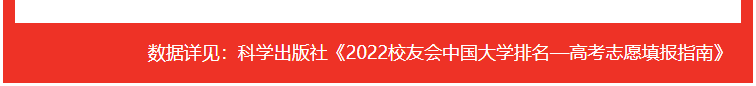 数据详见：科学出版社《2022校友会中国大学排名—高考志愿填报指南》